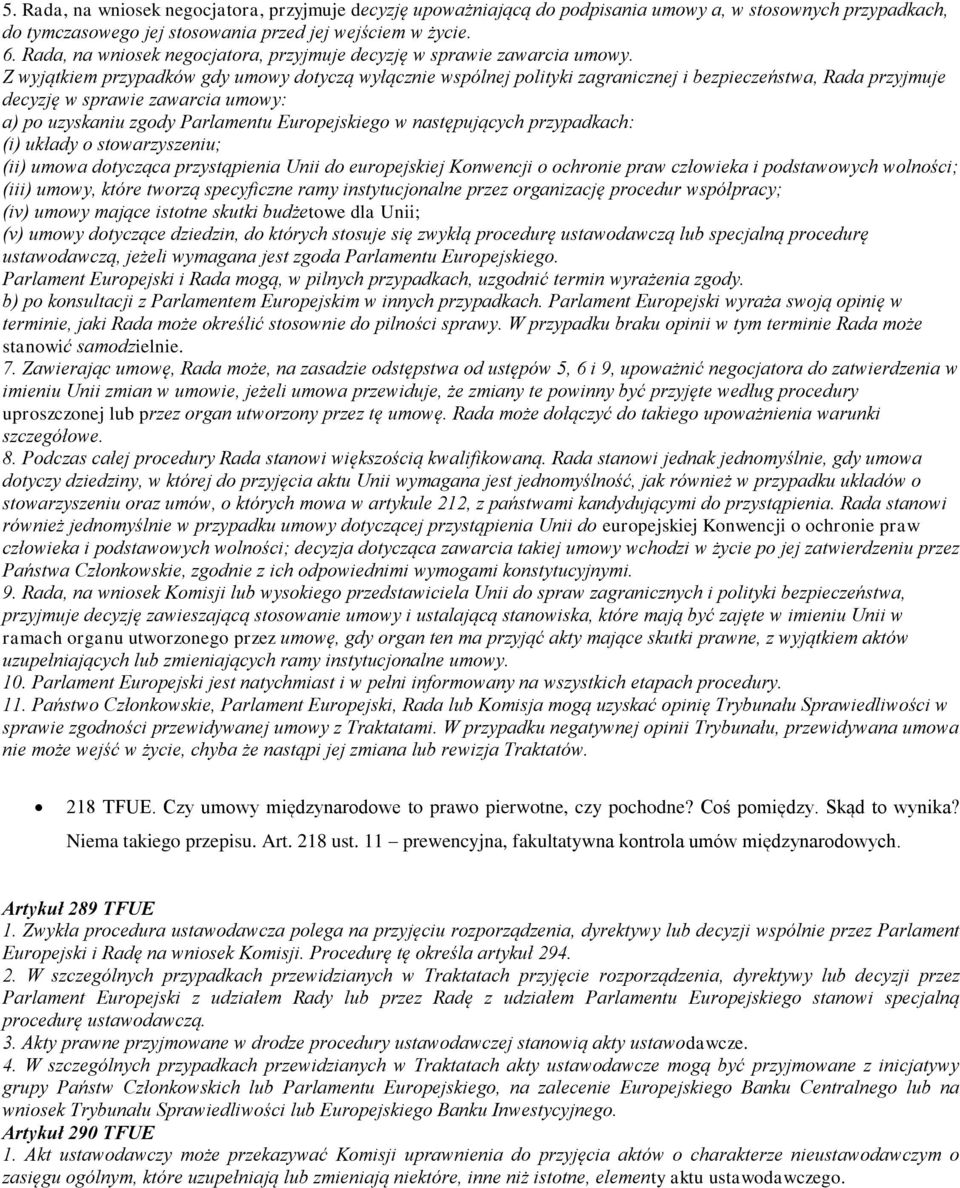 5. Rada, na wniosek negocjatora, przyjmuje decyzję upoważniającą do podpisania umowy a, w stosownych przypadkach, do tymczasowego jej stosowania przed jej wejściem w życie.
6. Rada, na wniosek negocjatora, przyjmuje decyzję w sprawie zawarcia umowy.
Z wyjątkiem przypadków gdy umowy dotyczą wyłącznie wspólnej polityki zagranicznej i bezpieczeństwa, Rada przyjmuje decyzję w sprawie zawarcia umowy:
a) po uzyskaniu zgody Parlamentu Europejskiego w następujących przypadkach:
(i) układy o stowarzyszeniu;
(ii) umowa dotycząca przystąpienia Unii do europejskiej Konwencji o ochronie praw człowieka i podstawowych wolności;
(iii) umowy, które tworzą specyficzne ramy instytucjonalne przez organizację procedur współpracy;
(iv) umowy mające istotne skutki budżetowe dla Unii;
(v) umowy dotyczące dziedzin, do których stosuje się zwykłą procedurę ustawodawczą lub specjalną procedurę ustawodawczą, jeżeli wymagana jest zgoda Parlamentu Europejskiego.
Parlament Europejski i Rada mogą, w pilnych przypadkach, uzgodnić termin wyrażenia zgody.
b) po konsultacji z Parlamentem Europejskim w innych przypadkach. Parlament Europejski wyraża swoją opinię w terminie, jaki Rada może określić stosownie do pilności sprawy. W przypadku braku opinii w tym terminie Rada może stanowić samodzielnie.
7. Zawierając umowę, Rada może, na zasadzie odstępstwa od ustępów 5, 6 i 9, upoważnić negocjatora do zatwierdzenia w imieniu Unii zmian w umowie, jeżeli umowa przewiduje, że zmiany te powinny być przyjęte według procedury uproszczonej lub przez organ utworzony przez tę umowę. Rada może dołączyć do takiego upoważnienia warunki szczegółowe.
8. Podczas całej procedury Rada stanowi większością kwalifikowaną. Rada stanowi jednak jednomyślnie, gdy umowa dotyczy dziedziny, w której do przyjęcia aktu Unii wymagana jest jednomyślność, jak również w przypadku układów o stowarzyszeniu oraz umów, o których mowa w artykule 212, z państwami kandydującymi do przystąpienia. Rada stanowi również jednomyślnie w przypadku umowy dotyczącej przystąpienia Unii do europejskiej Konwencji o ochronie praw człowieka i podstawowych wolności; decyzja dotycząca zawarcia takiej umowy wchodzi w życie po jej zatwierdzeniu przez Państwa Członkowskie, zgodnie z ich odpowiednimi wymogami konstytucyjnymi.
9. Rada, na wniosek Komisji lub wysokiego przedstawiciela Unii do spraw zagranicznych i polityki bezpieczeństwa, przyjmuje decyzję zawieszającą stosowanie umowy i ustalającą stanowiska, które mają być zajęte w imieniu Unii w ramach organu utworzonego przez umowę, gdy organ ten ma przyjąć akty mające skutki prawne, z wyjątkiem aktów uzupełniających lub zmieniających ramy instytucjonalne umowy.
10. Parlament Europejski jest natychmiast i w pełni informowany na wszystkich etapach procedury.
11. Państwo Członkowskie, Parlament Europejski, Rada lub Komisja mogą uzyskać opinię Trybunału Sprawiedliwości w sprawie zgodności przewidywanej umowy z Traktatami. W przypadku negatywnej opinii Trybunału, przewidywana umowa nie może wejść w życie, chyba że nastąpi jej zmiana lub rewizja Traktatów.

• 218 TFUE. Czy umowy międzynarodowe to prawo pierwotne, czy pochodne? Coś pomiędzy. Skąd to wynika? Niema takiego przepisu. Art. 218 ust. 11 – prewencyjna, fakultatywna kontrola umów międzynarodowych.

Artykuł 289 TFUE
1. Zwykła procedura ustawodawcza polega na przyjęciu rozporządzenia, dyrektywy lub decyzji wspólnie przez Parlament Europejski i Radę na wniosek Komisji. Procedurę tę określa artykuł 294.
2. W szczególnych przypadkach przewidzianych w Traktatach przyjęcie rozporządzenia, dyrektywy lub decyzji przez Parlament Europejski z udziałem Rady lub przez Radę z udziałem Parlamentu Europejskiego stanowi specjalną procedurę ustawodawczą.
3. Akty prawne przyjmowane w drodze procedury ustawodawczej stanowią akty ustawodawcze.
4. W szczególnych przypadkach przewidzianych w Traktatach akty ustawodawcze mogą być przyjmowane z inicjatywy grupy Państw Członkowskich lub Parlamentu Europejskiego, na zalecenie Europejskiego Banku Centralnego lub na wniosek Trybunału Sprawiedliwości lub Europejskiego Banku Inwestycyjnego.
Artykuł 290 TFUE
1. Akt ustawodawczy może przekazywać Komisji uprawnienia do przyjęcia aktów o charakterze nieustawodawczym o zasięgu ogólnym, które uzupełniają lub zmieniają niektóre, inne niż istotne, elementy aktu ustawodawczego.